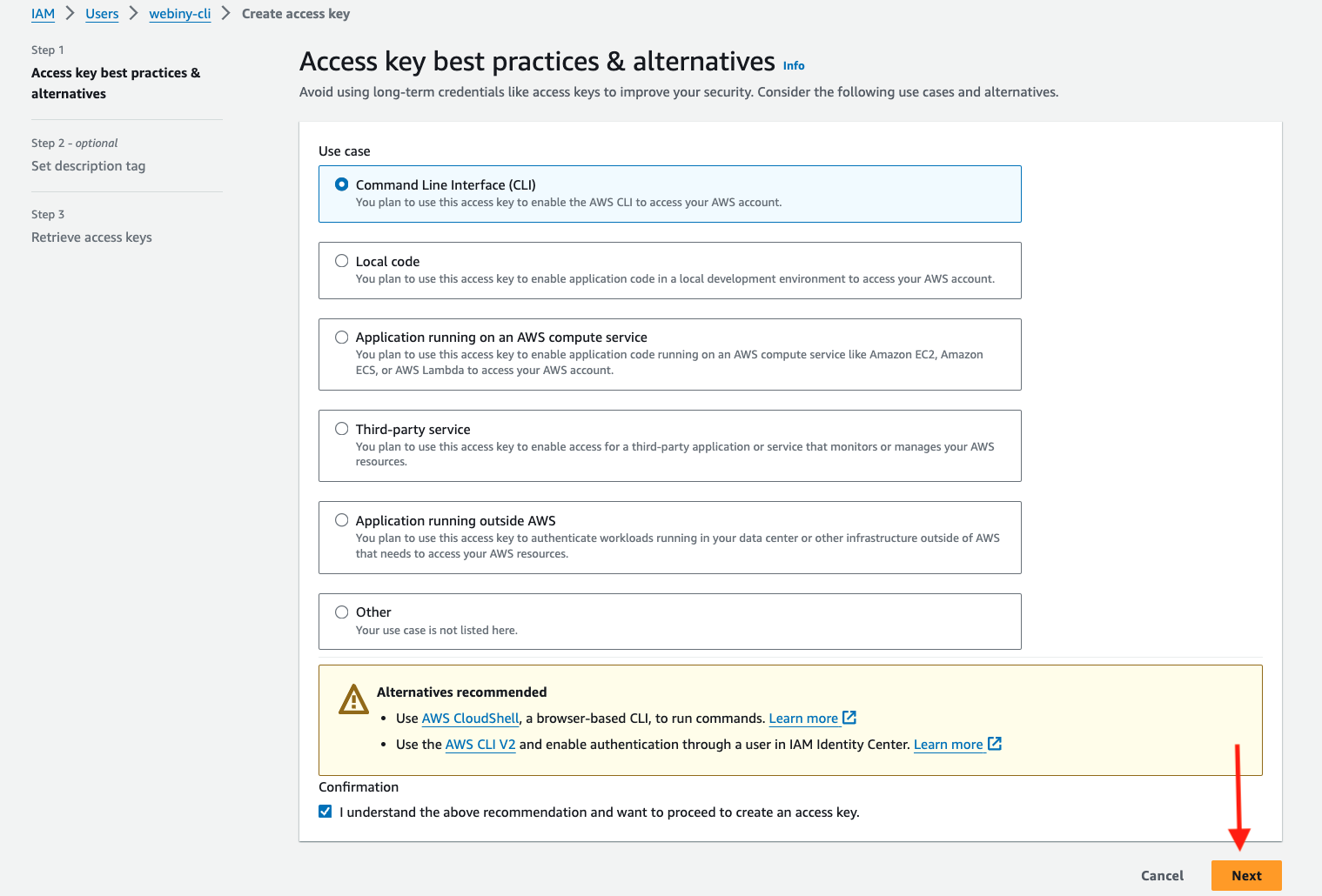 IAM > Users > webiny-cli > Create access key

Step 1
Access key best practices & alternatives

Step 2 - optional
Set description tag

Step 3
Retrieve access keys

Access key best practices & alternatives Info

Avoid using long-term credentials like access keys to improve your security. Consider the following use cases and alternatives.

Use case

Command Line Interface (CLI)
You plan to use this access key to enable the AWS CLI to access your AWS account.

Local code
You plan to use this access key to enable application code in a local development environment to access your AWS account.

Application running on an AWS compute service
You plan to use this access key to enable application code running on an AWS compute service like Amazon EC2, Amazon ECS, or AWS Lambda to access your AWS account.

Third-party service
You plan to use this access key to enable access for a third-party application or service that monitors or manages your AWS resources.

Application running outside AWS
You plan to use this access key to authenticate workloads running in your data center or other infrastructure outside of AWS that needs to access your AWS resources.

Other
Your use case is not listed here.

Alternatives recommended
• Use AWS CloudShell, a browser-based CLI, to run commands. Learn more
• Use the AWS CLI V2 and enable authentication through a user in IAM Identity Center. Learn more

Confirmation
I understand the above recommendation and want to proceed to create an access key.

Cancel Next